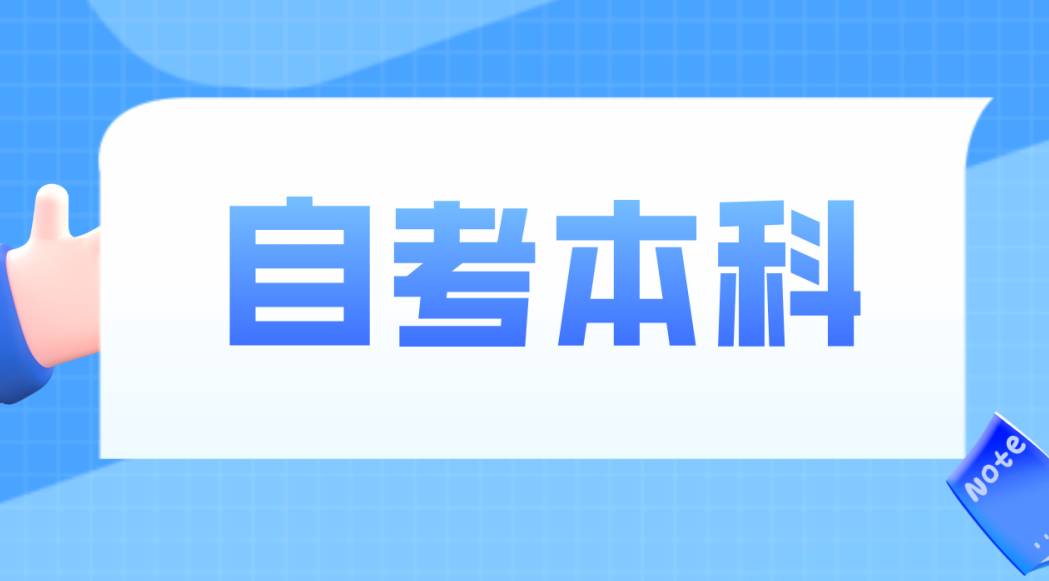 自考本科

Note